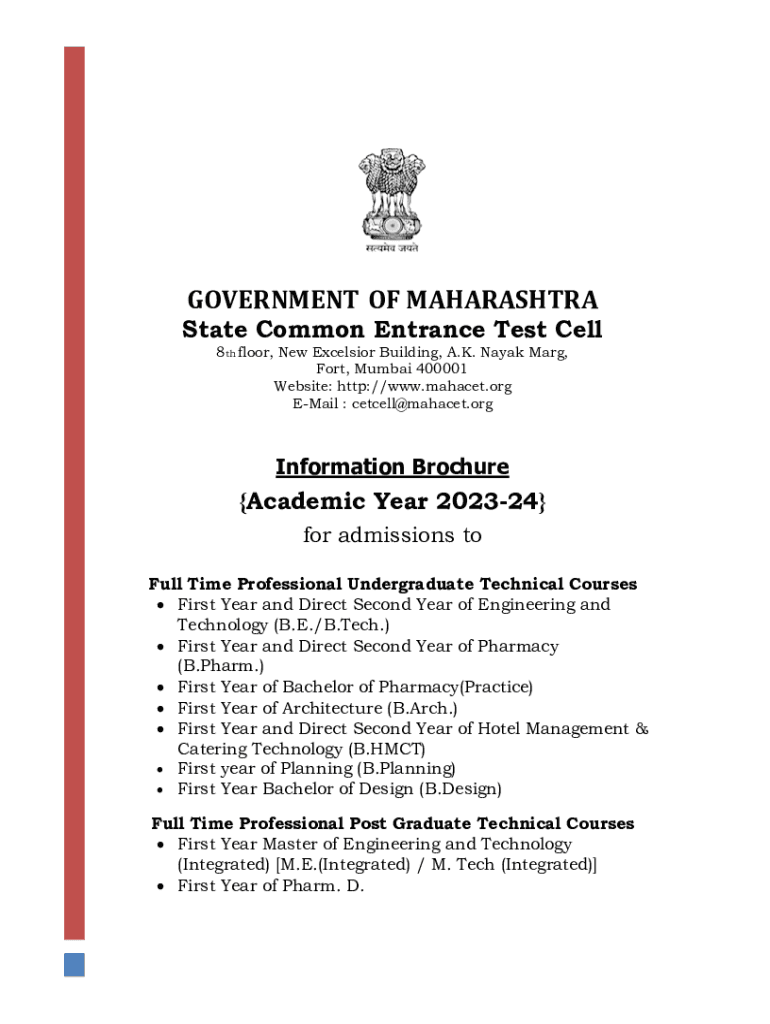 सत्यमेव जयते

GOVERNMENT OF MAHARASHTRA
State Common Entrance Test Cell
8th floor, New Excelsior Building, A.K. Nayak Marg, Fort, Mumbai 400001
Website: http://www.mahacet.org
E-Mail : cetcell@mahacet.org

Information Brochure
{Academic Year 2023-24}
for admissions to

Full Time Professional Undergraduate Technical Courses
• First Year and Direct Second Year of Engineering and Technology (B.E./B.Tech.)
• First Year and Direct Second Year of Pharmacy (B.Pharm.)
• First Year of Bachelor of Pharmacy(Practice)
• First Year of Architecture (B.Arch.)
• First Year and Direct Second Year of Hotel Management & Catering Technology (B.HMCT)
• First year of Planning (B.Planning)
• First Year Bachelor of Design (B.Design)

Full Time Professional Post Graduate Technical Courses
• First Year Master of Engineering and Technology (Integrated) [M.E.(Integrated) / M. Tech (Integrated)]
• First Year of Pharm. D.